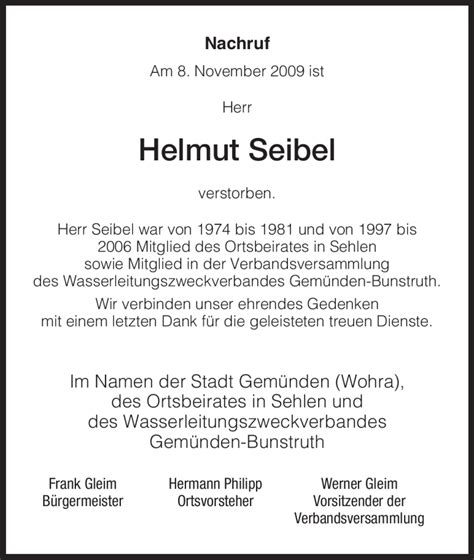 Nachruf

Am 8. November 2009 ist

Herr

Helmut Seibel

verstorben.

Herr Seibel war von 1974 bis 1981 und von 1997 bis 2006 Mitglied des Ortsbeirates in Sehlen sowie Mitglied in der Verbandsversammlung des Wasserleitungszweckverbandes Gemünden-Bunstruth.

Wir verbinden unser ehrendes Gedenken mit einem letzten Dank für die geleisteten treuen Dienste.

Im Namen der Stadt Gemünden (Wohra), des Ortsbeirates in Sehlen und des Wasserleitungszweckverbandes Gemünden-Bunstruth

Frank Gleim
Bürgermeister

Hermann Philipp
Ortsvorsteher

Werner Gleim
Vorsitzender der Verbandsversammlung